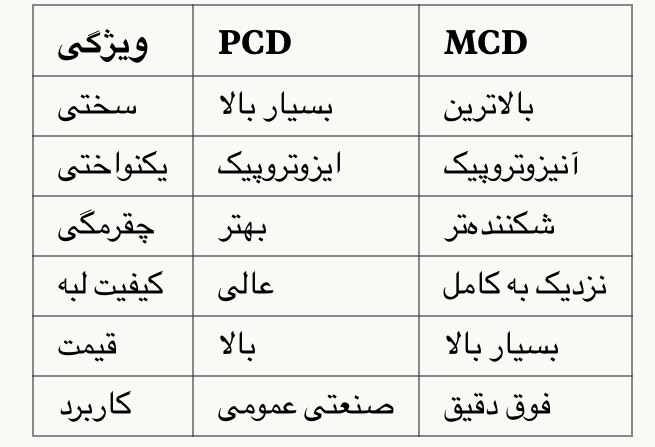 | ویژگی | PCD | MCD |
|---|---|---|
| سختی | بسیار بالا | بالاترین |
| یکنواختی | ایزوتروپیک | آنیزوتروپیک |
| چقرمگی | بهتر | شکننده‌تر |
| کیفیت لبه | عالی | نزدیک به کامل |
| قیمت | بالا | بسیار بالا |
| کاربرد | صنعتی عمومی | فوق دقیق |